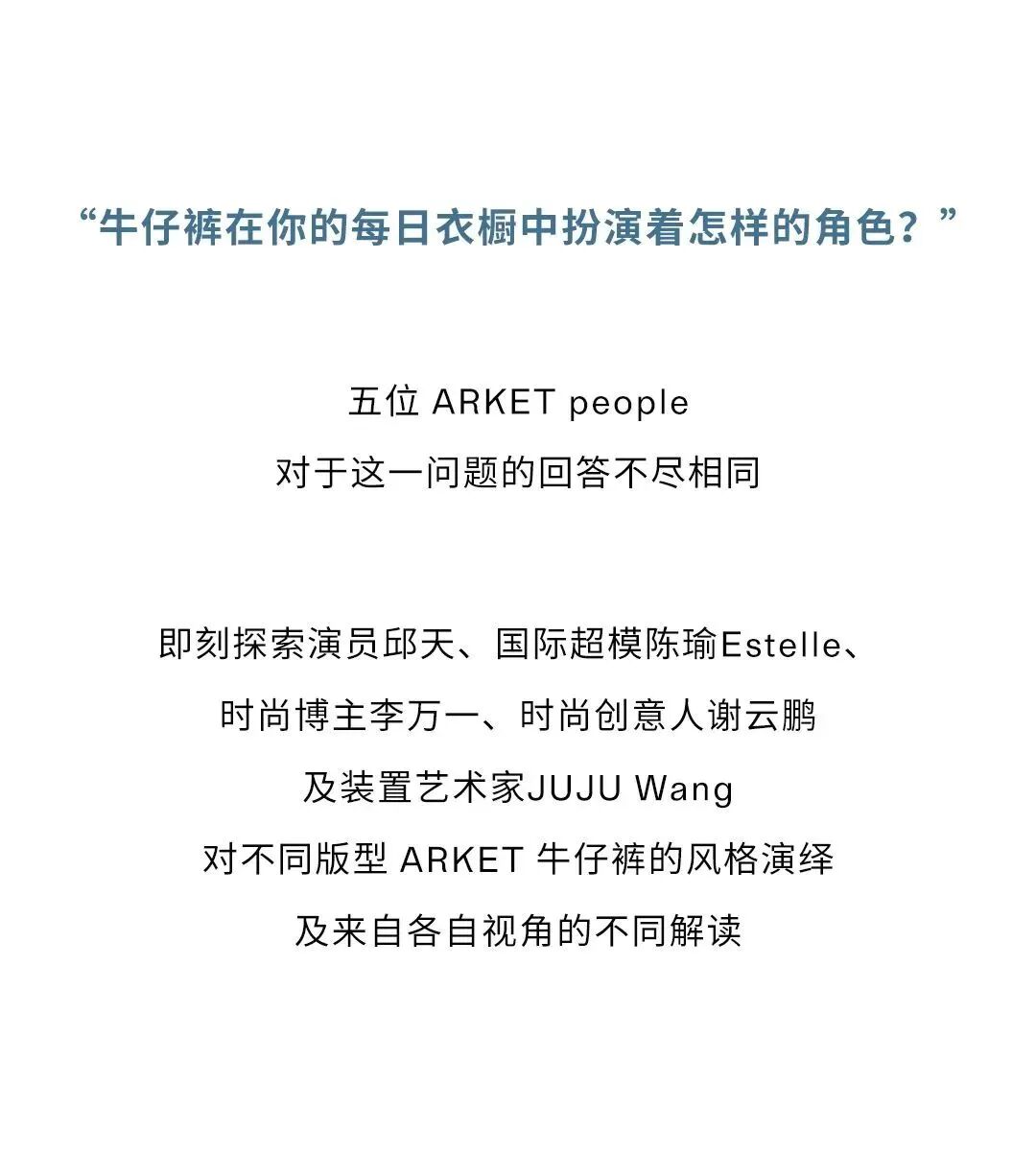 “牛仔裤在你的每日衣橱中扮演着怎样的角色？”

五位ARKET people
对于这一问题的回答不尽相同

即刻探索演员邱天、国际超模陈瑜Estelle、
时尚博主李万一、时尚创意人谢云鹏
及装置艺术家JUJU Wang
对不同版型ARKET牛仔裤的风格演绎
及来自各自视角的不同解读